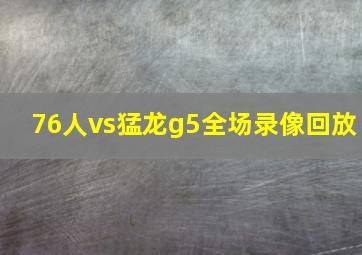 76人vs猛龙g5全场录像回放